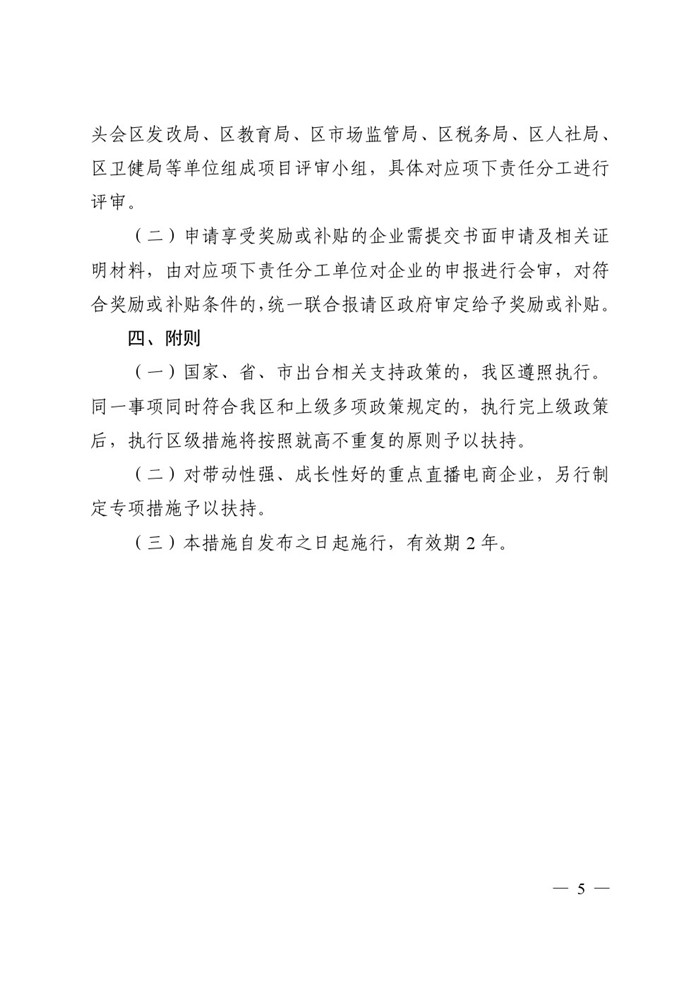 头会区发改局、区教育局、区市场监管局、区税务局、区人社局、区卫健局等单位组成项目评审小组，具体对应项下责任分工进行评审。

（二）申请享受奖励或补贴的企业需提交书面申请及相关证明材料，由对应项下责任分工单位对企业的申报进行会审，对符合奖励或补贴条件的，统一联合报请区政府审定给予奖励或补贴。

四、附则

（一）国家、省、市出台相关支持政策的，我区遵照执行。同一事项同时符合我区和上级多项政策规定的，执行完上级政策后，执行区级措施将按照就高不重复的原则予以扶持。

（二）对带动性强、成长性好的重点直播电商企业，另行制定专项措施予以扶持。

（三）本措施自发布之日起施行，有效期 2 年。

— 5 —